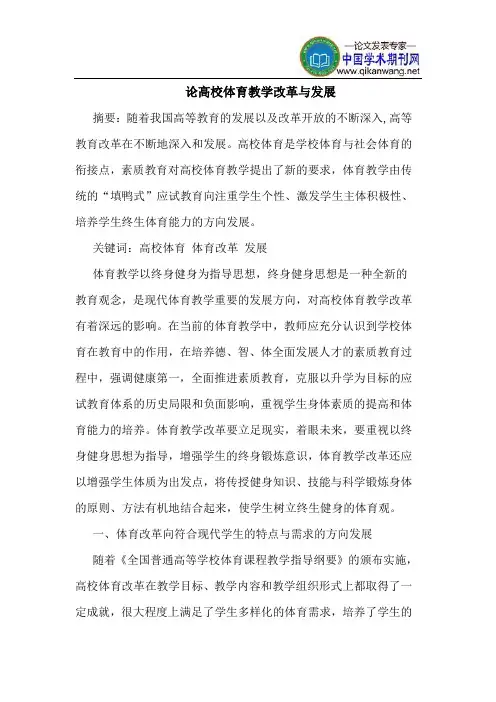 —论文发表专家—
中国学术期刊网
www.qikanwang.net

论高校体育教学改革与发展

摘要：随着我国高等教育的发展以及改革开放的不断深入，高等教育改革在不断地深入和发展。高校体育是学校体育与社会体育的衔接点，素质教育对高校体育教学提出了新的要求，体育教学由传统的“填鸭式”应试教育向注重学生个性、激发学生主体积极性、培养学生终生体育能力的方向发展。

关键词：高校体育 体育改革 发展

体育教学以终身健身为指导思想，终身健身思想是一种全新的教育观念，是现代体育教学重要的发展方向，对高校体育教学改革有着深远的影响。在当前的体育教学中，教师应充分认识到学校体育在教育中的作用，在培养德、智、体全面发展人才的素质教育过程中，强调健康第一，全面推进素质教育，克服以升学为目标的应试教育体系的历史局限和负面影响，重视学生身体素质的提高和体育能力的培养。体育教学改革要立足现实，着眼未来，要重视以终身健身思想为指导，增强学生的终身锻炼意识，体育教学改革还应以增强学生体质为出发点，将传授健身知识、技能与科学锻炼身体的原则、方法有机地结合起来，使学生树立终生健身的体育观。

一、体育改革向符合现代学生的特点与需求的方向发展

随着《全国普通高等学校体育课程教学指导纲要》的颁布实施，高校体育改革在教学目标、教学内容和教学组织形式上都取得了一定成就，很大程度上满足了学生多样化的体育需求，培养了学生的